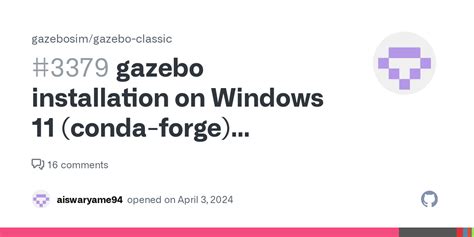 gazebosim/gazebo-classic

#3379 gazebo installation on Windows 11 (conda-forge)...

16 comments

aiswaryame94 opened on April 3, 2024